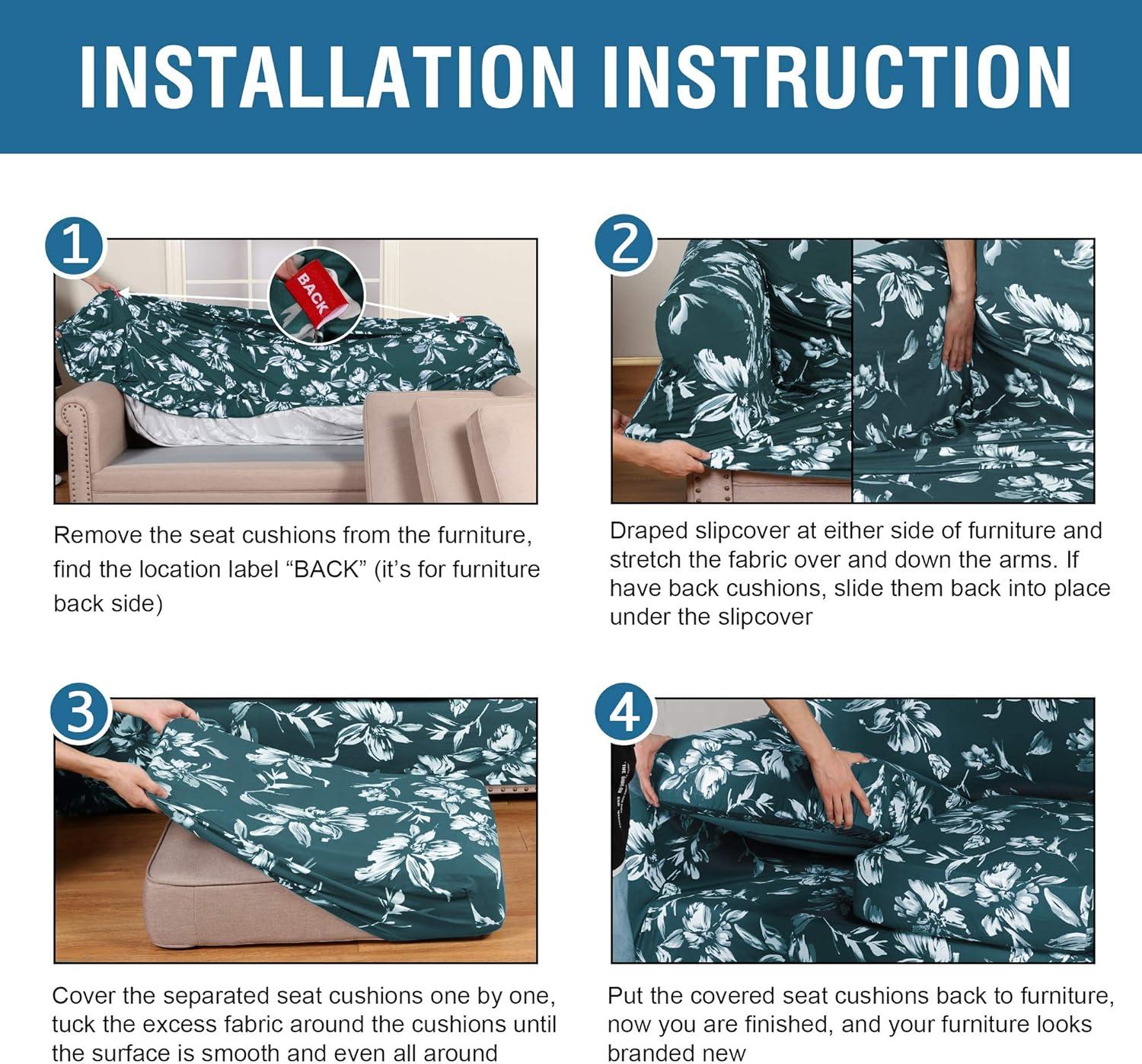 INSTALLATION INSTRUCTION

1

BACK

Remove the seat cushions from the furniture, find the location label “BACK” (it’s for furniture back side)

2

Draped slipcover at either side of furniture and stretch the fabric over and down the arms. If have back cushions, slide them back into place under the slipcover

3

Cover the separated seat cushions one by one, tuck the excess fabric around the cushions until the surface is smooth and even all around

4

Put the covered seat cushions back to furniture, now you are finished, and your furniture looks branded new